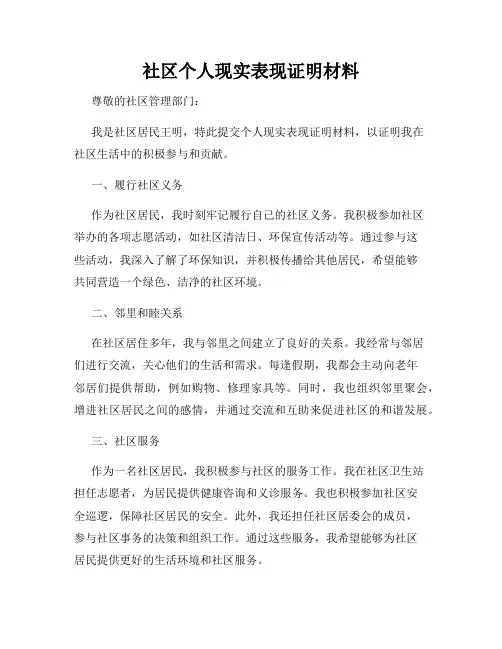 社区个人现实表现证明材料

尊敬的社区管理部门：

我是社区居民王明，特此提交个人现实表现证明材料，以证明我在社区生活中的积极参与和贡献。

一、履行社区义务

作为社区居民，我时刻牢记履行自己的社区义务。我积极参加社区举办的各项志愿活动，如社区清洁日、环保宣传活动等。通过参与这些活动，我深入了解了环保知识，并积极传播给其他居民，希望能够共同营造一个绿色、洁净的社区环境。

二、邻里和睦关系

在社区居住多年，我与邻里之间建立了良好的关系。我经常与邻居们进行交流，关心他们的生活和需求。每逢假期，我都会主动向老年邻居们提供帮助，例如购物、修理家具等。同时，我也组织邻里聚会，增进社区居民之间的感情，并通过交流和互助来促进社区的和谐发展。

三、社区服务

作为一名社区居民，我积极参与社区的服务工作。我在社区卫生站担任志愿者，为居民提供健康咨询和义诊服务。我也积极参加社区安全巡逻，保障社区居民的安全。此外，我还担任社区居委会的成员，参与社区事务的决策和组织工作。通过这些服务，我希望能够为社区居民提供更好的生活环境和社区服务。